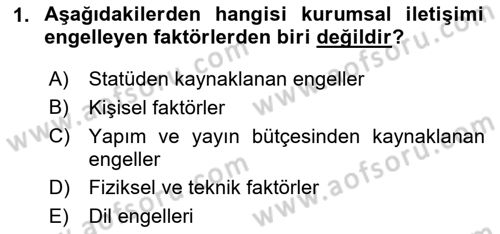 1. Aşağıdakilerden hangisi kurumsal iletişimi engelleyen faktörlerden biri değildir?

A) Statüden kaynaklanan engeller
B) Kişisel faktörler
C) Yapım ve yayın bütçesinden kaynaklanan engeller
D) Fiziksel ve teknik faktörler
E) Dil engelleri

www.aofsoru.com